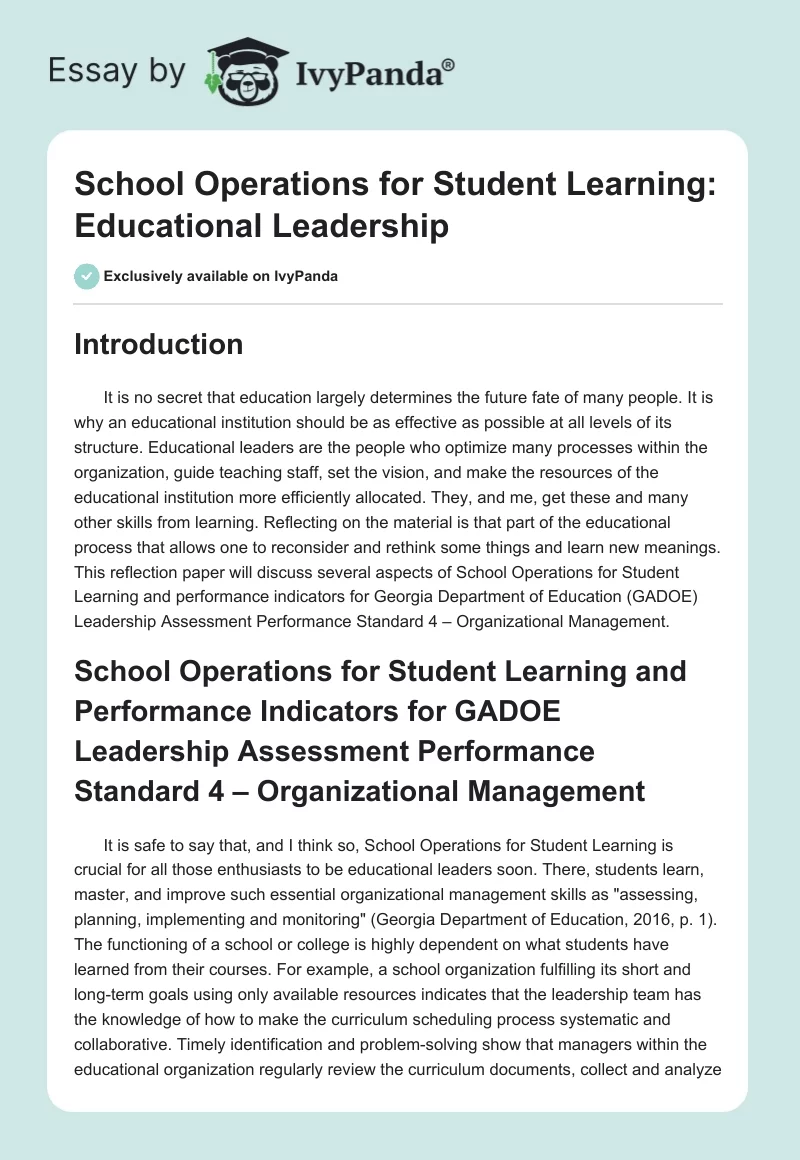 Essay by IvyPanda®

School Operations for Student Learning: Educational Leadership

Exclusively available on IvyPanda

Introduction

It is no secret that education largely determines the future fate of many people. It is why an educational institution should be as effective as possible at all levels of its structure. Educational leaders are the people who optimize many processes within the organization, guide teaching staff, set the vision, and make the resources of the educational institution more efficiently allocated. They, and me, get these and many other skills from learning. Reflecting on the material is that part of the educational process that allows one to reconsider and rethink some things and learn new meanings. This reflection paper will discuss several aspects of School Operations for Student Learning and performance indicators for Georgia Department of Education (GADOE) Leadership Assessment Performance Standard 4 – Organizational Management.

School Operations for Student Learning and Performance Indicators for GADOE Leadership Assessment Performance Standard 4 – Organizational Management

It is safe to say that, and I think so, School Operations for Student Learning is crucial for all those enthusiasts to be educational leaders soon. There, students learn, master, and improve such essential organizational management skills as "assessing, planning, implementing and monitoring" (Georgia Department of Education, 2016, p. 1). The functioning of a school or college is highly dependent on what students have learned from their courses. For example, a school organization fulfilling its short and long-term goals using only available resources indicates that the leadership team has the knowledge of how to make the curriculum scheduling process systematic and collaborative. Timely identification and problem-solving show that managers within the educational organization regularly review the curriculum documents, collect and analyze